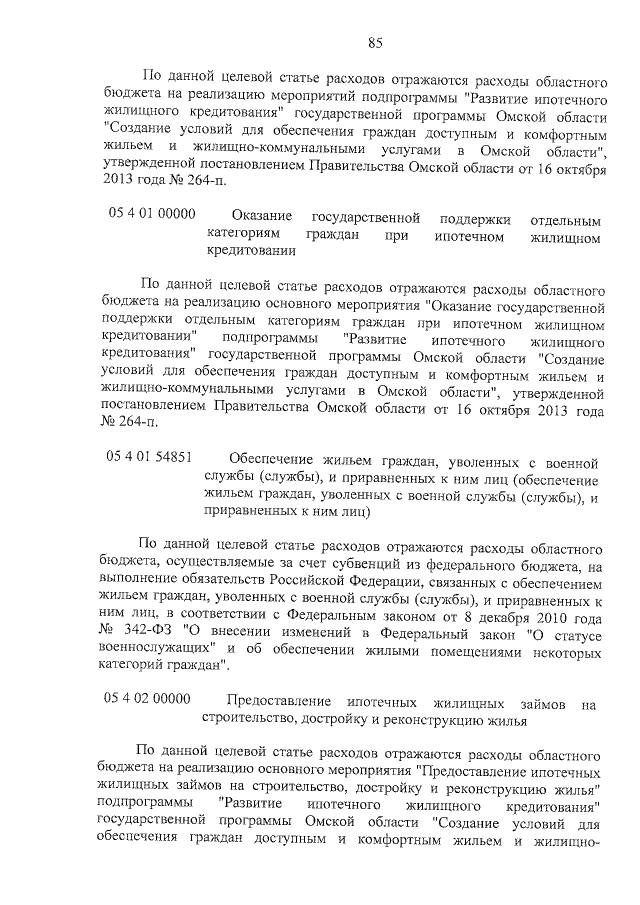 85

По данной целевой статье расходов отражаются расходы областного бюджета на реализацию мероприятий подпрограммы "Развитие ипотечного жилищного кредитования" государственной программы Омской области "Создание условий для обеспечения граждан доступным и комфортным жильем и жилищно-коммунальными услугами в Омской области", утвержденной постановлением Правительства Омской области от 16 октября 2013 года № 264-п.

05 4 01 00000 Оказание государственной поддержки отдельным категориям граждан при ипотечном жилищном кредитовании

По данной целевой статье расходов отражаются расходы областного бюджета на реализацию основного мероприятия "Оказание государственной поддержки отдельным категориям граждан при ипотечном жилищном кредитовании" подпрограммы "Развитие ипотечного жилищного кредитования" государственной программы Омской области "Создание условий для обеспечения граждан доступным и комфортным жильем и жилищно-коммунальными услугами в Омской области", утвержденной постановлением Правительства Омской области от 16 октября 2013 года № 264-п.

05 4 01 54851 Обеспечение жильем граждан, уволенных с военной службы (службы), и приравненных к ним лиц (обеспечение жильем граждан, уволенных с военной службы (службы), и приравненных к ним лиц)

По данной целевой статье расходов отражаются расходы областного бюджета, осуществляемые за счет субвенций из федерального бюджета, на выполнение обязательств Российской Федерации, связанных с обеспечением жильем граждан, уволенных с военной службы (службы), и приравненных к ним лиц, в соответствии с Федеральным законом от 8 декабря 2010 года № 342-ФЗ "О внесении изменений в Федеральный закон "О статусе военнослужащих" и об обеспечении жилыми помещениями некоторых категорий граждан".

05 4 02 00000 Предоставление ипотечных жилищных займов на строительство, достройку и реконструкцию жилья

По данной целевой статье расходов отражаются расходы областного бюджета на реализацию основного мероприятия "Предоставление ипотечных жилищных займов на строительство, достройку и реконструкцию жилья" подпрограммы "Развитие ипотечного жилищного кредитования" государственной программы Омской области "Создание условий для обеспечения граждан доступным и комфортным жильем и жилищно-